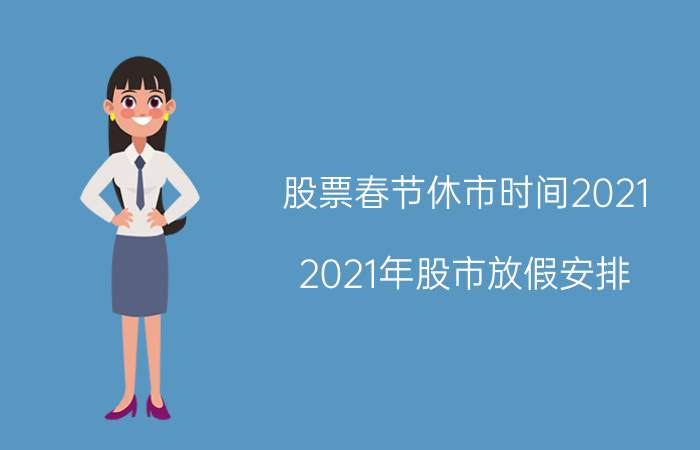 股票春节休市时间2021

2021年股市放假安排